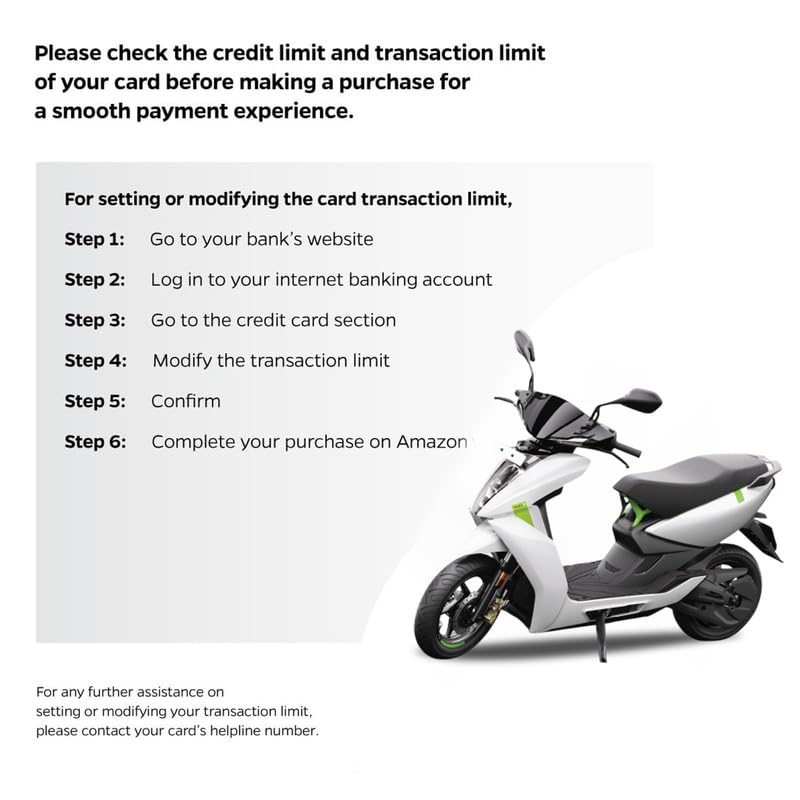 Please check the credit limit and transaction limit of your card before making a purchase for a smooth payment experience.

For setting or modifying the card transaction limit,

Step 1: Go to your bank's website

Step 2: Log in to your internet banking account

Step 3: Go to the credit card section

Step 4: Modify the transaction limit

Step 5: Confirm

Step 6: Complete your purchase on Amazon

For any further assistance on setting or modifying your transaction limit, please contact your card's helpline number.